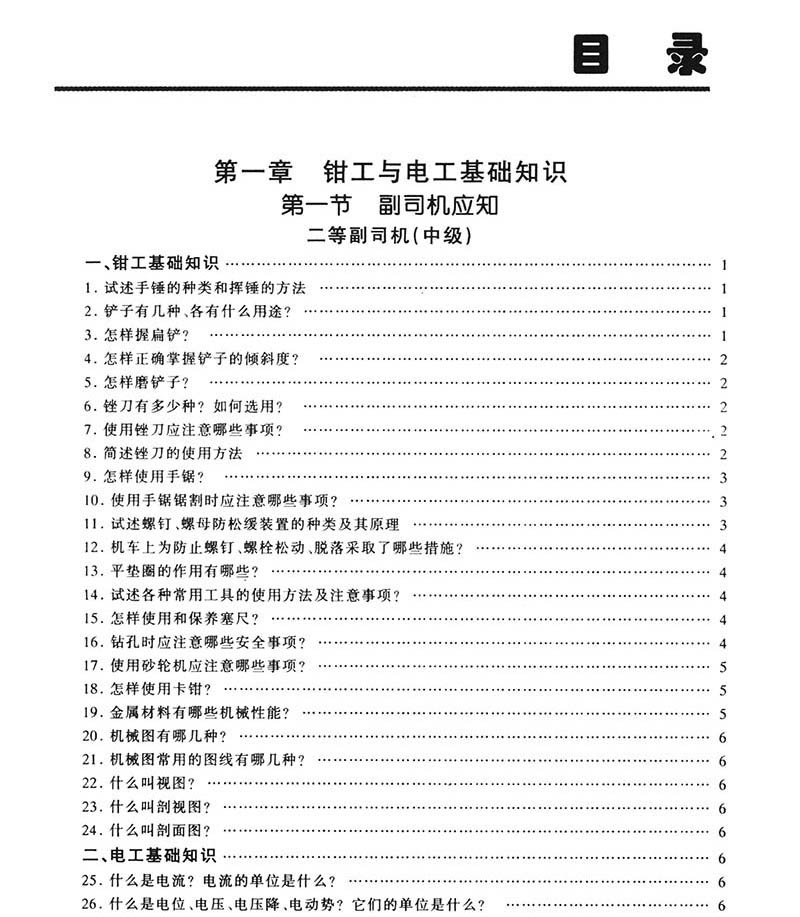 目 录

第一章 钳工与电工基础知识
第一节 副司机应知
二等副司机(中级)

一、钳工基础知识 …… 1
1. 试述手锤的种类和挥锤的方法 …… 1
2. 铲子有几种、各有什么用途? …… 1
3. 怎样握扁铲? …… 1
4. 怎样正确掌握铲子的倾斜度? …… 2
5. 怎样磨铲子? …… 2
6. 锉刀有多少种? 如何选用? …… 2
7. 使用锉刀应注意哪些事项? …… 2
8. 简述锉刀的使用方法 …… 2
9. 怎样使用手锯? …… 3
10. 使用手锯锯割时应注意哪些事项? …… 3
11. 试述螺钉、螺母防松缓装置的种类及其原理 …… 3
12. 机车上为防止螺钉、螺栓松动、脱落采取了哪些措施? …… 4
13. 平垫圈的作用有哪些? …… 4
14. 试述各种常用工具的使用方法及注意事项? …… 4
15. 怎样使用和保养塞尺? …… 4
16. 钻孔时应注意哪些安全事项? …… 4
17. 使用砂轮机应注意哪些事项? …… 5
18. 怎样使用卡钳? …… 5
19. 金属材料有哪些机械性能? …… 5
20. 机械图有哪几种? …… 6
21. 机械图常用的图线有哪几种? …… 6
22. 什么叫视图? …… 6
23. 什么叫剖视图? …… 6
24. 什么叫剖面图? …… 6
二、电工基础知识 …… 6
25. 什么是电流? 电流的单位是什么? …… 6
26. 什么是电位、电压、电压降、电动势? 它们的单位是什么? …… 6